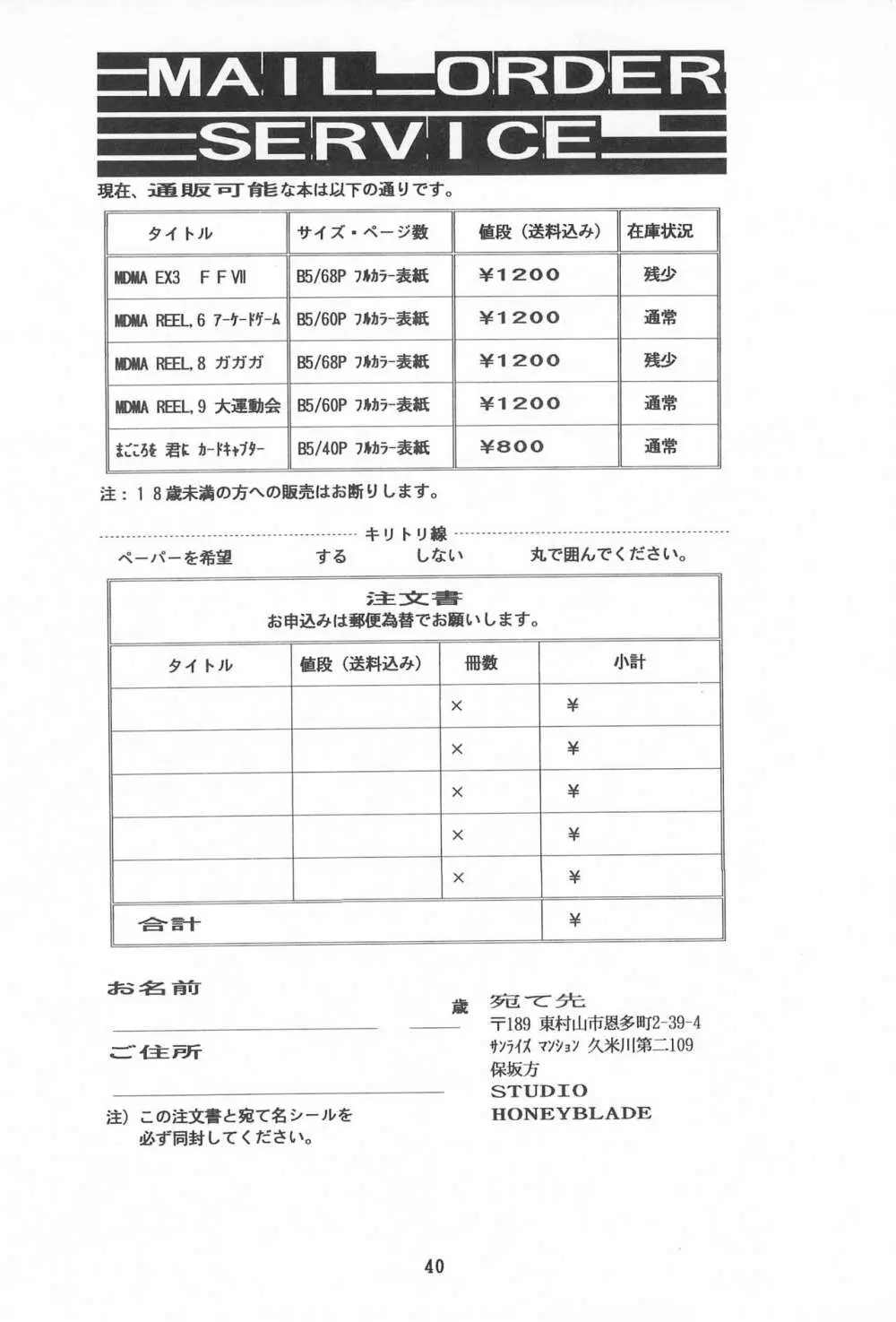 MAIL ORDER SERVICE

現在、通販可能な本は以下の通りです。

| タイトル | サイズ・ページ数 | 値段（送料込み） | 在庫状況 |
|---|---|---|---|
| MDMA EX3 FFⅦ | B5/68P フルカラー表紙 | ¥1200 | 残少 |
| MDMA REEL,6 アーケードゲーム | B5/60P フルカラー表紙 | ¥1200 | 通常 |
| MDMA REEL,8 ガガガ | B5/68P フルカラー表紙 | ¥1200 | 残少 |
| MDMA REEL,9 大運動会 | B5/60P フルカラー表紙 | ¥1200 | 通常 |
| まごころを 君に カードキャプター | B5/40P フルカラー表紙 | ¥800 | 通常 |

注：18歳未満の方への販売はお断りします。

キリトリ線

ペーパーを希望 する しない 丸で囲んでください。

注文書
お申込みは郵便為替でお願いします。

| タイトル | 値段（送料込み） | 冊数 | 小計 |
|---|---|---|---|
| | | × | ¥ |
| | | × | ¥ |
| | | × | ¥ |
| | | × | ¥ |
| | | × | ¥ |
| 合計 | | | ¥ |

お名前
歳
ご住所

注）この注文書と宛て名シールを必ず同封してください。

宛て先
〒189 東村山市恩多町2-39-4
サンライズ マンション 久米川第二109
保坂方
STUDIO
HONEYBLADE

40